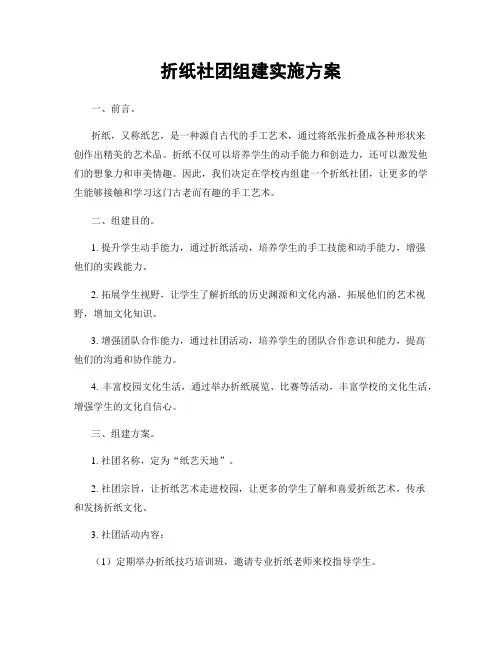 折纸社团组建实施方案

一、前言。

折纸，又称纸艺，是一种源自古代的手工艺术，通过将纸张折叠成各种形状来创作出精美的艺术品。折纸不仅可以培养学生的动手能力和创造力，还可以激发他们的想象力和审美情趣。因此，我们决定在学校内组建一个折纸社团，让更多的学生能够接触和学习这门古老而有趣的手工艺术。

二、组建目的。

1. 提升学生动手能力，通过折纸活动，培养学生的手工技能和动手能力，增强他们的实践能力。

2. 拓展学生视野，让学生了解折纸的历史渊源和文化内涵，拓展他们的艺术视野，增加文化知识。

3. 增强团队合作能力，通过社团活动，培养学生的团队合作意识和能力，提高他们的沟通和协作能力。

4. 丰富校园文化生活，通过举办折纸展览、比赛等活动，丰富学校的文化生活，增强学生的文化自信心。

三、组建方案。

1. 社团名称，定为“纸艺天地”。

2. 社团宗旨，让折纸艺术走进校园，让更多的学生了解和喜爱折纸艺术，传承和发扬折纸文化。

3. 社团活动内容：

（1）定期举办折纸技巧培训班，邀请专业折纸老师来校指导学生。